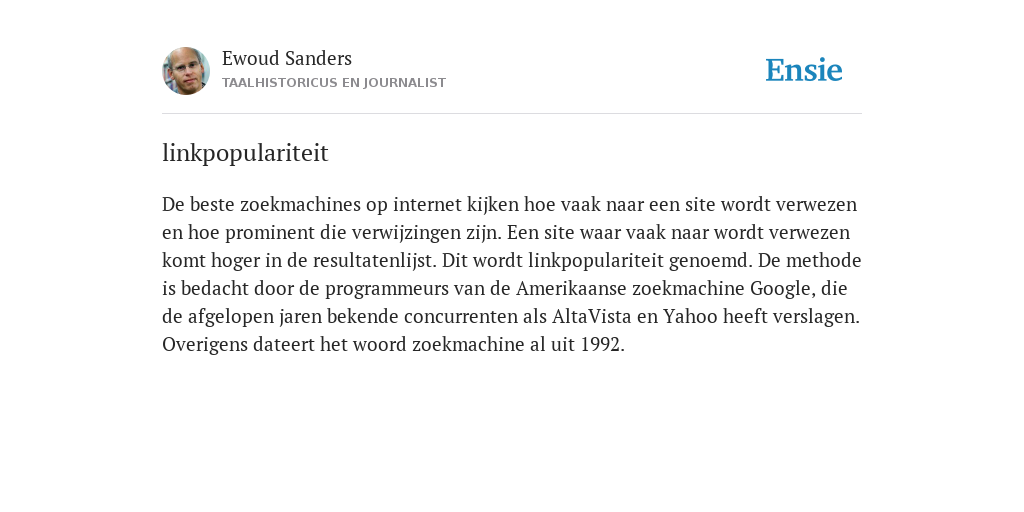 Ewoud Sanders
TAALHISTORICUS EN JOURNALIST

Ensie

linkpopulariteit

De beste zoekmachines op internet kijken hoe vaak naar een site wordt verwezen en hoe prominent die verwijzingen zijn. Een site waar vaak naar wordt verwezen komt hoger in de resultatenlijst. Dit wordt linkpopulariteit genoemd. De methode is bedacht door de programmeurs van de Amerikaanse zoekmachine Google, die de afgelopen jaren bekende concurrenten als AltaVista en Yahoo heeft verslagen. Overigens dateert het woord zoekmachine al uit 1992.